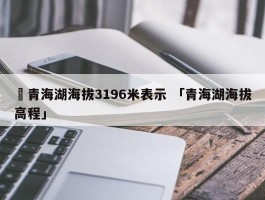 青海湖海拔3196米表示 「青海湖海拔高程」